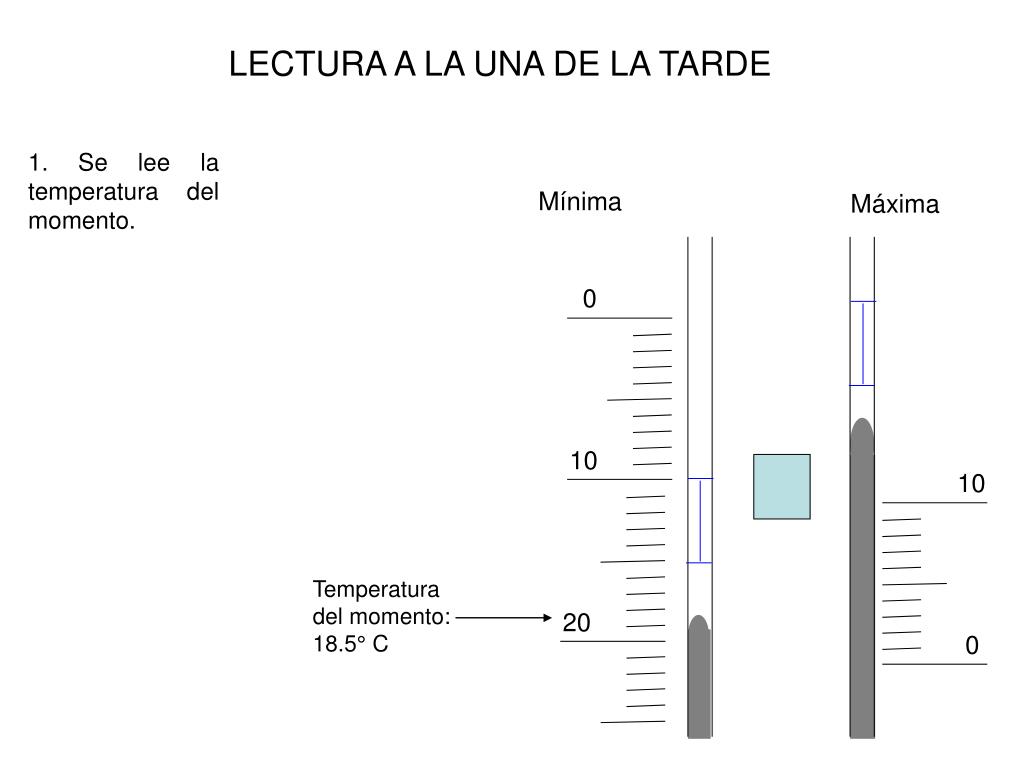 LECTURA A LA UNA DE LA TARDE

1. Se lee la temperatura del momento.

Mínima

Máxima

0

10

20

10

0

Temperatura del momento: 18.5° C